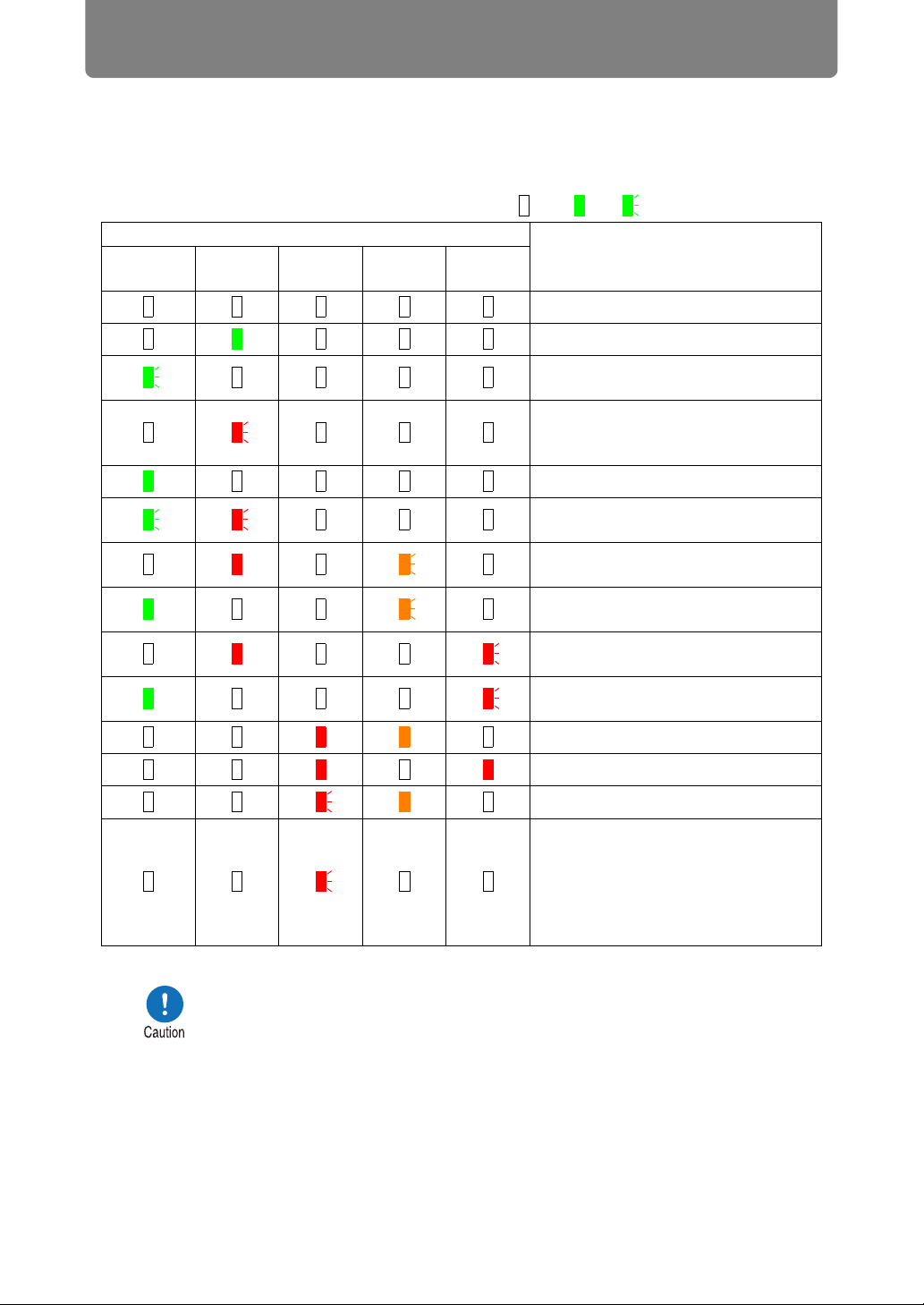 Caution